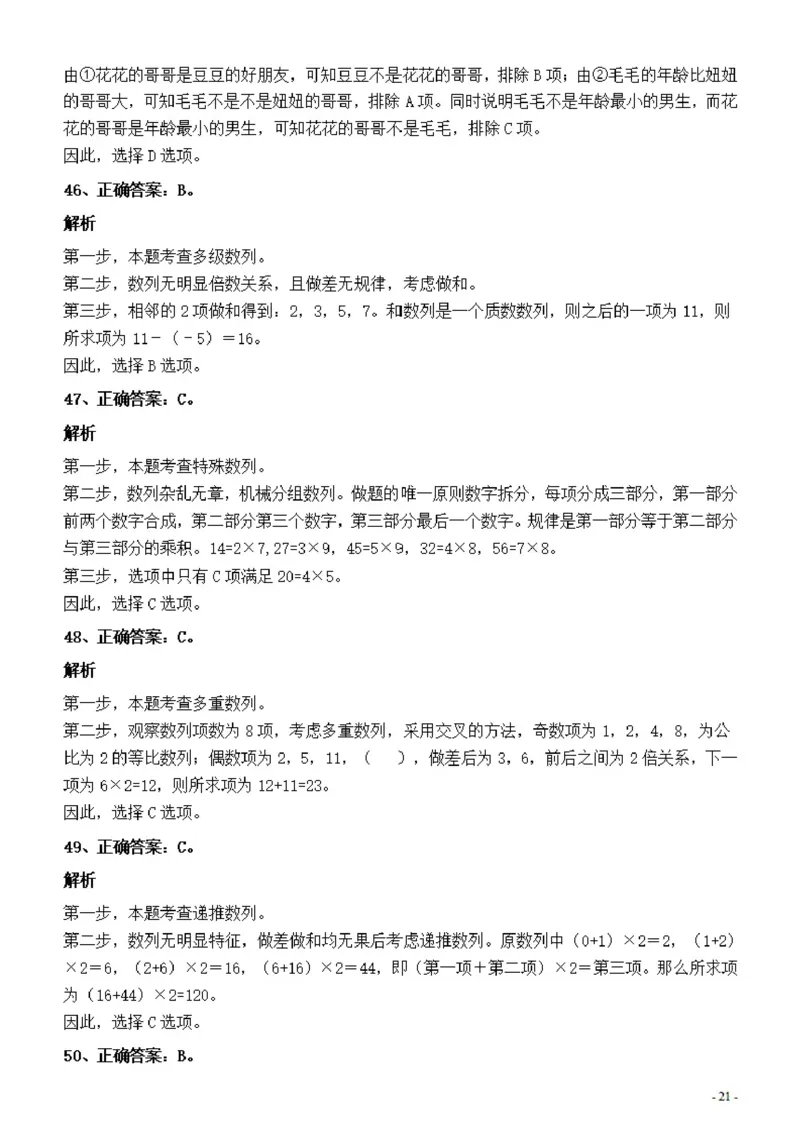 由①花花的哥哥是豆豆的好朋友，可知豆豆不是花花的哥哥，排除B项；由②毛毛的年龄比妞妞的哥哥大，可知毛毛不是不是妞妞的哥哥，排除A项。同时说明毛毛不是年龄最小的男生，而花花的哥哥是年龄最小的男生，可知花花的哥哥不是毛毛，排除C项。
因此，选择D选项。

46、正确答案：B。

解析

第一步，本题考查多级数列。
第二步，数列无明显倍数关系，且做差无规律，考虑做和。
第三步，相邻的2项做和得到：2，3，5，7。和数列是一个质数数列，则之后的一项为11，则所求项为11-（-5）=16。
因此，选择B选项。

47、正确答案：C。

解析

第一步，本题考查特殊数列。
第二步，数列杂乱无章，机械分组数列。做题的唯一原则数字拆分，每项分成三部分，第一部分前两个数字合成，第二部分第三个数字，第三部分最后一个数字。规律是第一部分等于第二部分与第三部分的乘积。14=2×7，27=3×9，45=5×9，32=4×8，56=7×8。
第三步，选项中只有C项满足20=4×5。
因此，选择C选项。

48、正确答案：C。

解析

第一步，本题考查多重数列。
第二步，观察数列项数为8项，考虑多重数列，采用交叉的方法，奇数项为1，2，4，8，为公比为2的等比数列；偶数项为2，5，11，（ ），做差后为3，6，前后之间为2倍关系，下一项为6×2=12，则所求项为12+11=23。
因此，选择C选项。

49、正确答案：C。

解析

第一步，本题考查递推数列。
第二步，数列无明显特征，做差做和均无果后考虑递推数列。原数列中（0+1）×2=2，（1+2）×2=6，（2+6）×2=16，（6+16）×2=44，即（第一项+第二项）×2=第三项。那么所求项为（16+44）×2=120。
因此，选择C选项。

50、正确答案：B。

- 21 -